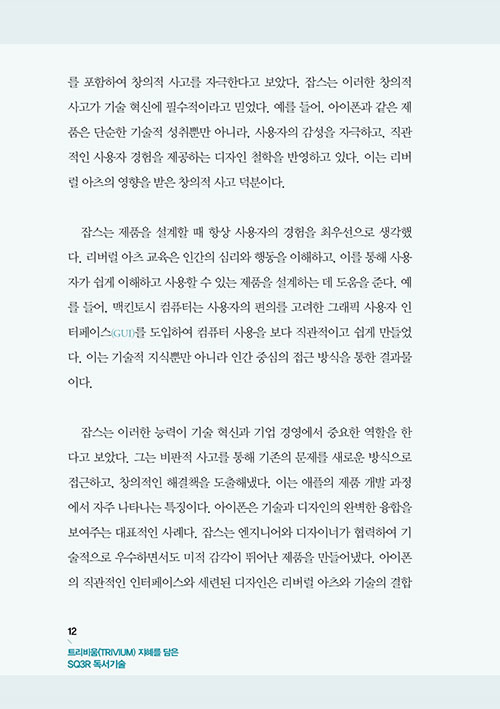 를 포함하여 창의적 사고를 자극한다고 보았다. 잡스는 이러한 창의적 사고가 기술 혁신에 필수적이라고 믿었다. 예를 들어, 아이폰과 같은 제품은 단순한 기술적 성취뿐만 아니라, 사용자의 감성을 자극하고, 직관적인 사용자 경험을 제공하는 디자인 철학을 반영하고 있다. 이는 리버럴 아츠의 영향을 받은 창의적 사고 덕분이다.

잡스는 제품을 설계할 때 항상 사용자의 경험을 최우선으로 생각했다. 리버럴 아츠 교육은 인간의 심리와 행동을 이해하고, 이를 통해 사용자가 쉽게 이해하고 사용할 수 있는 제품을 설계하는 데 도움을 준다. 예를 들어, 맥킨토시 컴퓨터는 사용자의 편의를 고려한 그래픽 사용자 인터페이스(GUI)를 도입하여 컴퓨터 사용을 보다 직관적이고 쉽게 만들었다. 이는 기술적 지식뿐만 아니라 인간 중심의 접근 방식을 통한 결과물이다.

잡스는 이러한 능력이 기술 혁신과 기업 경영에서 중요한 역할을 한다고 보았다. 그는 비판적 사고를 통해 기존의 문제를 새로운 방식으로 접근하고, 창의적인 해결책을 도출해냈다. 이는 애플의 제품 개발 과정에서 자주 나타나는 특징이다. 아이폰은 기술과 디자인의 완벽한 융합을 보여주는 대표적인 사례다. 잡스는 엔지니어와 디자이너가 협력하여 기술적으로 우수하면서도 미적 감각이 뛰어난 제품을 만들어냈다. 아이폰의 직관적인 인터페이스와 세련된 디자인은 리버럴 아츠와 기술의 결합

12
트리비움(TRIVIUM) 지혜를 담은
SQ3R 독서기술